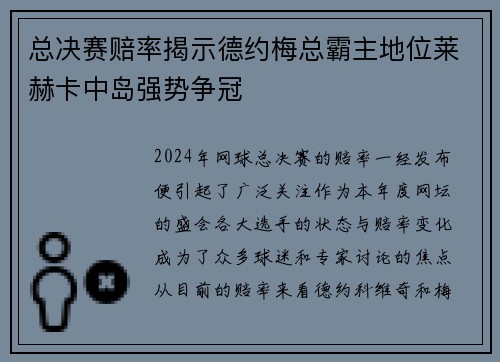 总决赛赔率揭示德约梅总霸主地位莱赫卡中岛强势争冠

2024年网球总决赛的赔率一经发布便引起了广泛关注作为本年度网坛的盛会各大选手的状态与赔率变化成为了众多球迷和专家讨论的焦点从目前的赔率来看德约科维奇和梅